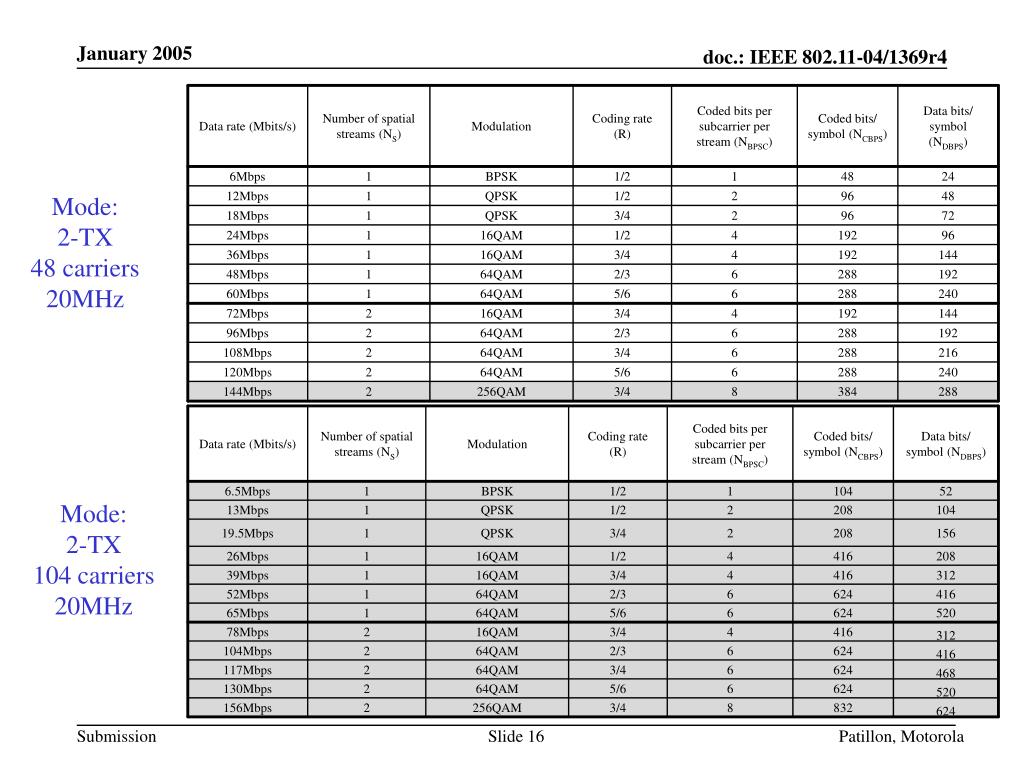 January 2005

doc.: IEEE 802.11-04/1369r4

Mode:
2-TX
48 carriers
20MHz

| Data rate (Mbits/s) | Number of spatial streams ($N_S$) | Modulation | Coding rate (R) | Coded bits per subcarrier per stream ($N_{BPSC}$) | Coded bits/ symbol ($N_{CBPS}$) | Data bits/ symbol ($N_{DBPS}$) |
|---|---|---|---|---|---|---|
| 6Mbps | 1 | BPSK | 1/2 | 1 | 48 | 24 |
| 12Mbps | 1 | QPSK | 1/2 | 2 | 96 | 48 |
| 18Mbps | 1 | QPSK | 3/4 | 2 | 96 | 72 |
| 24Mbps | 1 | 16QAM | 1/2 | 4 | 192 | 96 |
| 36Mbps | 1 | 16QAM | 3/4 | 4 | 192 | 144 |
| 48Mbps | 1 | 64QAM | 2/3 | 6 | 288 | 192 |
| 60Mbps | 1 | 64QAM | 5/6 | 6 | 288 | 240 |
| 72Mbps | 2 | 16QAM | 3/4 | 4 | 192 | 144 |
| 96Mbps | 2 | 64QAM | 2/3 | 6 | 288 | 192 |
| 108Mbps | 2 | 64QAM | 3/4 | 6 | 288 | 216 |
| 120Mbps | 2 | 64QAM | 5/6 | 6 | 288 | 240 |
| 144Mbps | 2 | 256QAM | 3/4 | 8 | 384 | 288 |

Mode:
2-TX
104 carriers
20MHz

| Data rate (Mbits/s) | Number of spatial streams ($N_S$) | Modulation | Coding rate (R) | Coded bits per subcarrier per stream ($N_{BPSC}$) | Coded bits/ symbol ($N_{CBPS}$) | Data bits/ symbol ($N_{DBPS}$) |
|---|---|---|---|---|---|---|
| 6.5Mbps | 1 | BPSK | 1/2 | 1 | 104 | 52 |
| 13Mbps | 1 | QPSK | 1/2 | 2 | 208 | 104 |
| 19.5Mbps | 1 | QPSK | 3/4 | 2 | 208 | 156 |
| 26Mbps | 1 | 16QAM | 1/2 | 4 | 416 | 208 |
| 39Mbps | 1 | 16QAM | 3/4 | 4 | 416 | 312 |
| 52Mbps | 1 | 64QAM | 2/3 | 6 | 624 | 416 |
| 65Mbps | 1 | 64QAM | 5/6 | 6 | 624 | 520 |
| 78Mbps | 2 | 16QAM | 3/4 | 4 | 416 | 312 |
| 104Mbps | 2 | 64QAM | 2/3 | 6 | 624 | 416 |
| 117Mbps | 2 | 64QAM | 3/4 | 6 | 624 | 468 |
| 130Mbps | 2 | 64QAM | 5/6 | 6 | 624 | 520 |
| 156Mbps | 2 | 256QAM | 3/4 | 8 | 832 | 624 |

Submission

Slide 16

Patillon, Motorola